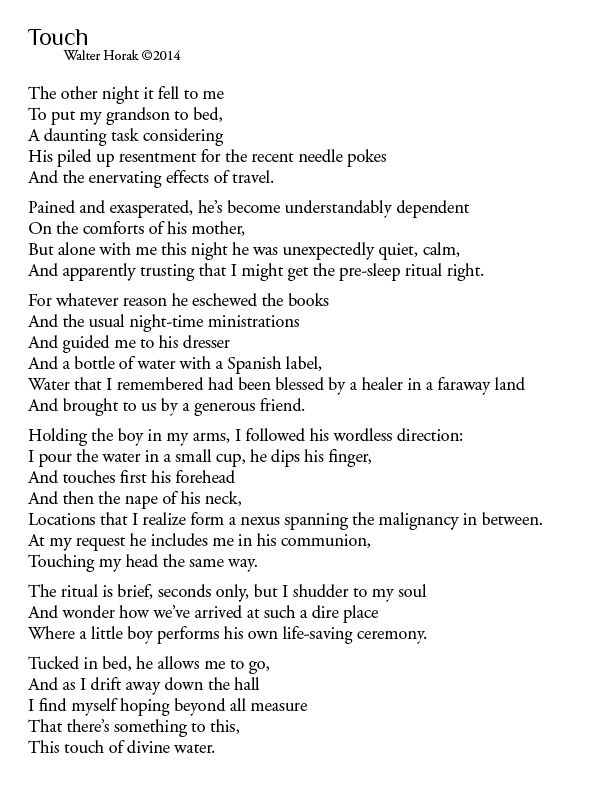 Touch
Walter Horak ©2014

The other night it fell to me
To put my grandson to bed,
A daunting task considering
His piled up resentment for the recent needle pokes
And the enervating effects of travel.

Pained and exasperated, he's become understandably dependent
On the comforts of his mother,
But alone with me this night he was unexpectedly quiet, calm,
And apparently trusting that I might get the pre-sleep ritual right.

For whatever reason he eschewed the books
And the usual night-time ministrations
And guided me to his dresser
And a bottle of water with a Spanish label,
Water that I remembered had been blessed by a healer in a faraway land
And brought to us by a generous friend.

Holding the boy in my arms, I followed his wordless direction:
I pour the water in a small cup, he dips his finger,
And touches first his forehead
And then the nape of his neck,
Locations that I realize form a nexus spanning the malignancy in between.
At my request he includes me in his communion,
Touching my head the same way.

The ritual is brief, seconds only, but I shudder to my soul
And wonder how we've arrived at such a dire place
Where a little boy performs his own life-saving ceremony.

Tucked in bed, he allows me to go,
And as I drift away down the hall
I find myself hoping beyond all measure
That there's something to this,
This touch of divine water.